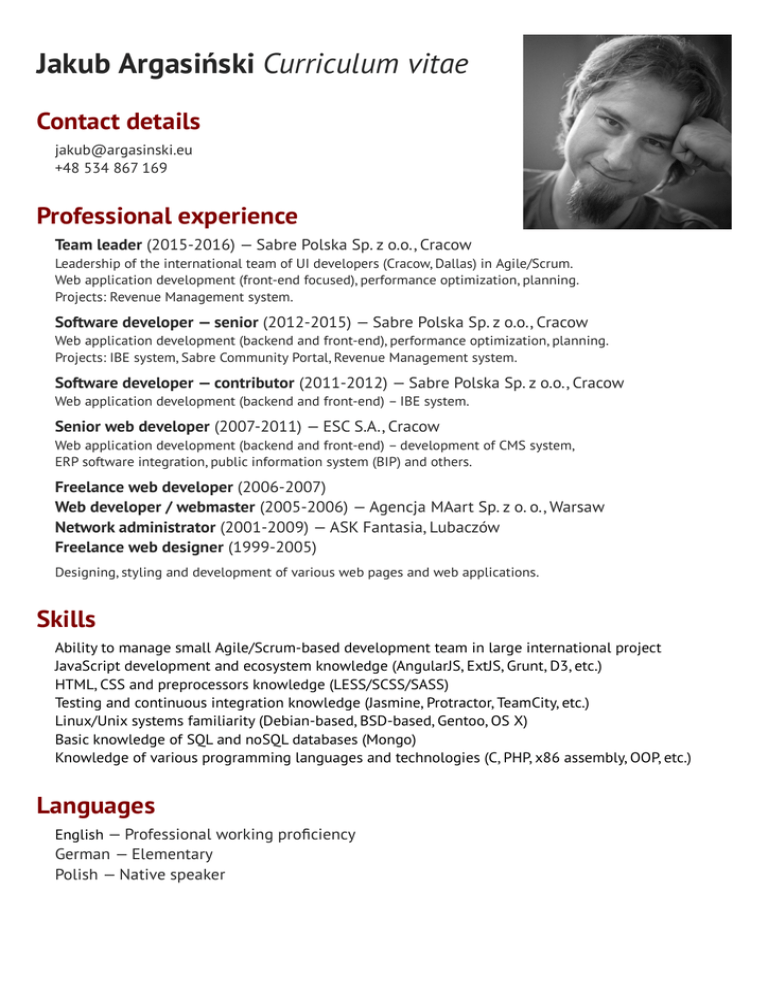 Jakub Argasiński Curriculum vitae

Contact details

jakub@argasinski.eu
+48 534 867 169

Professional experience

Team leader (2015-2016) — Sabre Polska Sp. z o.o., Cracow
Leadership of the international team of UI developers (Cracow, Dallas) in Agile/Scrum.
Web application development (front-end focused), performance optimization, planning.
Projects: Revenue Management system.

Software developer — senior (2012-2015) — Sabre Polska Sp. z o.o., Cracow
Web application development (backend and front-end), performance optimization, planning.
Projects: IBE system, Sabre Community Portal, Revenue Management system.

Software developer — contributor (2011-2012) — Sabre Polska Sp. z o.o., Cracow
Web application development (backend and front-end) – IBE system.

Senior web developer (2007-2011) — ESC S.A., Cracow
Web application development (backend and front-end) – development of CMS system,
ERP software integration, public information system (BIP) and others.

Freelance web developer (2006-2007)
Web developer / webmaster (2005-2006) — Agencja MAart Sp. z o. o., Warsaw
Network administrator (2001-2009) — ASK Fantasia, Lubaczów
Freelance web designer (1999-2005)
Designing, styling and development of various web pages and web applications.

Skills

Ability to manage small Agile/Scrum-based development team in large international project
JavaScript development and ecosystem knowledge (AngularJS, ExtJS, Grunt, D3, etc.)
HTML, CSS and preprocessors knowledge (LESS/SCSS/SASS)
Testing and continuous integration knowledge (Jasmine, Protractor, TeamCity, etc.)
Linux/Unix systems familiarity (Debian-based, BSD-based, Gentoo, OS X)
Basic knowledge of SQL and noSQL databases (Mongo)
Knowledge of various programming languages and technologies (C, PHP, x86 assembly, OOP, etc.)

Languages

English — Professional working proficiency
German — Elementary
Polish — Native speaker